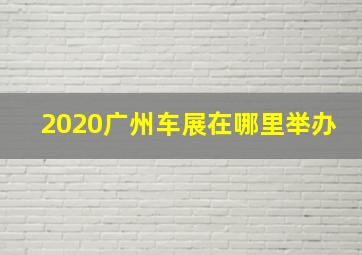 2020广州车展在哪里举办